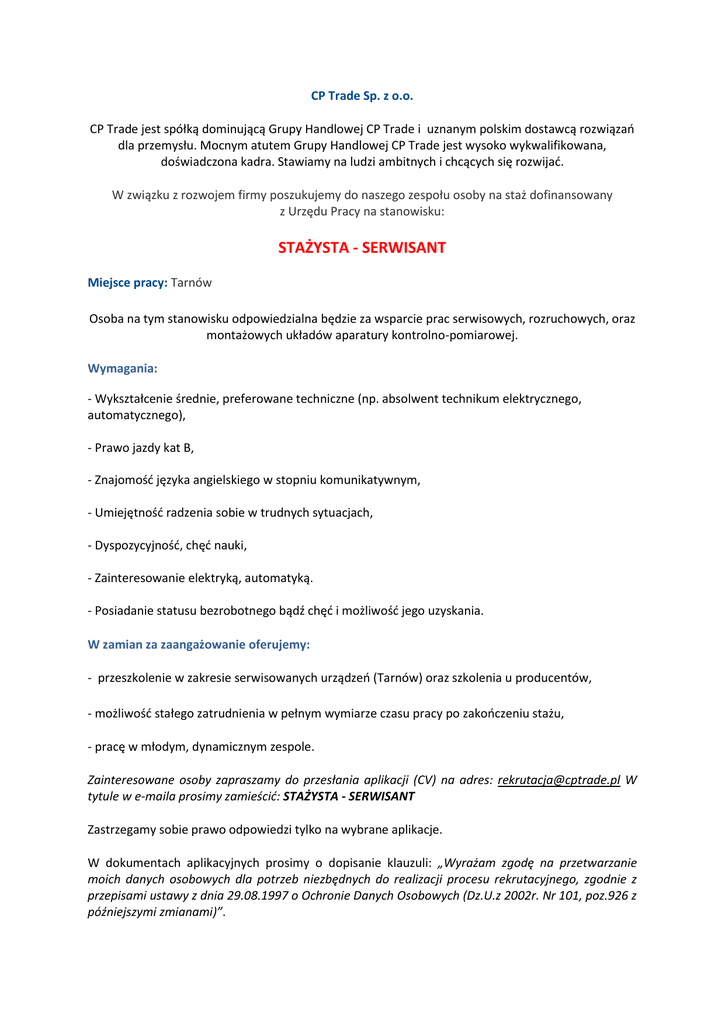 CP Trade Sp. z o.o.

CP Trade jest spółką dominującą Grupy Handlowej CP Trade i uznanym polskim dostawcą rozwiązań dla przemysłu. Mocnym atutem Grupy Handlowej CP Trade jest wysoko wykwalifikowana, doświadczona kadra. Stawiamy na ludzi ambitnych i chcących się rozwijać.

W związku z rozwojem firmy poszukujemy do naszego zespołu osoby na staż dofinansowany z Urzędu Pracy na stanowisku:

STAŻYSTA - SERWISANT

Miejsce pracy: Tarnów

Osoba na tym stanowisku odpowiedzialna będzie za wsparcie prac serwisowych, rozruchowych, oraz montażowych układów aparatury kontrolno-pomiarowej.

Wymagania:

- Wykształcenie średnie, preferowane techniczne (np. absolwent technikum elektrycznego, automatycznego),

- Prawo jazdy kat B,

- Znajomość języka angielskiego w stopniu komunikatywnym,

- Umiejętność radzenia sobie w trudnych sytuacjach,

- Dyspozycyjność, chęć nauki,

- Zainteresowanie elektryką, automatyką.

- Posiadanie statusu bezrobotnego bądź chęć i możliwość jego uzyskania.

W zamian za zaangażowanie oferujemy:

- przeszkolenie w zakresie serwisowanych urządzeń (Tarnów) oraz szkolenia u producentów,

- możliwość stałego zatrudnienia w pełnym wymiarze czasu pracy po zakończeniu stażu,

- pracę w młodym, dynamicznym zespole.

Zainteresowane osoby zapraszamy do przesłania aplikacji (CV) na adres: rekrutacja@cptrade.pl W tytule w e-maila prosimy zamieścić: STAŻYSTA - SERWISANT

Zastrzegamy sobie prawo odpowiedzi tylko na wybrane aplikacje.

W dokumentach aplikacyjnych prosimy o dopisanie klauzuli: „Wyrażam zgodę na przetwarzanie moich danych osobowych dla potrzeb niezbędnych do realizacji procesu rekrutacyjnego, zgodnie z przepisami ustawy z dnia 29.08.1997 o Ochronie Danych Osobowych (Dz.U.z 2002r. Nr 101, poz.926 z późniejszymi zmianami)".